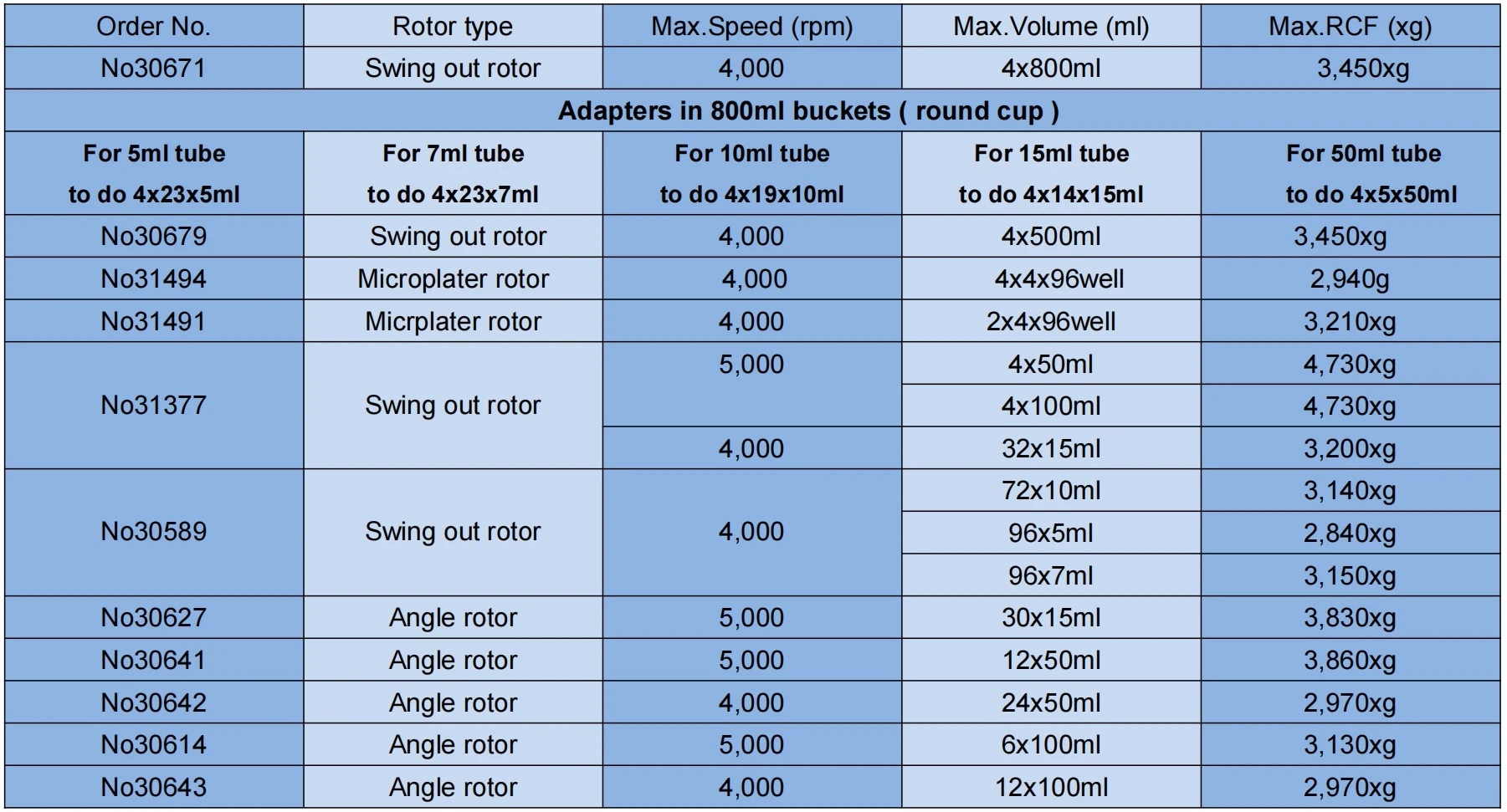 | Order No. | Rotor type | Max.Speed (rpm) | Max.Volume (ml) | Max.RCF (xg) |
|---|---|---|---|---|
| No30671 | Swing out rotor | 4,000 | 4x800ml | 3,450xg |
| **Adapters in 800ml buckets ( round cup )** | | | | |
| **For 5ml tube to do 4x23x5ml** | **For 7ml tube to do 4x23x7ml** | **For 10ml tube to do 4x19x10ml** | **For 15ml tube to do 4x14x15ml** | **For 50ml tube to do 4x5x50ml** |
| No30679 | Swing out rotor | 4,000 | 4x500ml | 3,450xg |
| No31494 | Microplater rotor | 4,000 | 4x4x96well | 2,940g |
| No31491 | Micrplater rotor | 4,000 | 2x4x96well | 3,210xg |
| No31377 | Swing out rotor | 5,000 | 4x50ml | 4,730xg |
| | | | 4x100ml | 4,730xg |
| | | 4,000 | 32x15ml | 3,200xg |
| No30589 | Swing out rotor | 4,000 | 72x10ml | 3,140xg |
| | | | 96x5ml | 2,840xg |
| | | | 96x7ml | 3,150xg |
| No30627 | Angle rotor | 5,000 | 30x15ml | 3,830xg |
| No30641 | Angle rotor | 5,000 | 12x50ml | 3,860xg |
| No30642 | Angle rotor | 4,000 | 24x50ml | 2,970xg |
| No30614 | Angle rotor | 5,000 | 6x100ml | 3,130xg |
| No30643 | Angle rotor | 4,000 | 12x100ml | 2,970xg |